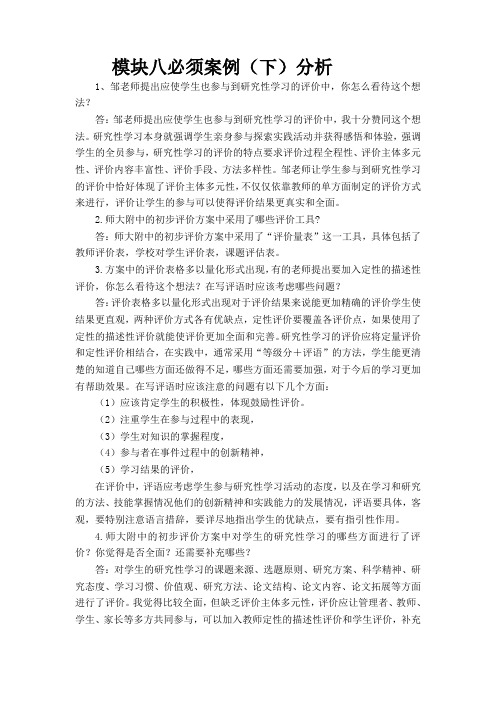 模块八必须案例（下）分析

1、邹老师提出应使学生也参与到研究性学习的评价中，你怎么看待这个想法？

答：邹老师提出应使学生也参与到研究性学习的评价中，我十分赞同这个想法。研究性学习本身就强调学生亲身参与探索实践活动并获得感悟和体验，强调学生的全员参与，研究性学习的评价的特点要求评价过程全程性、评价主体多元性、评价内容丰富性、评价手段、方法多样性。邹老师让学生参与到研究性学习的评价中恰好体现了评价主体多元性，不仅仅依靠教师的单方面制定的评价方式来进行，评价让学生的参与可以使得评价结果更真实和全面。

2.师大附中的初步评价方案中采用了哪些评价工具？

答：师大附中的初步评价方案中采用了“评价量表”这一工具，具体包括了教师评价表，学校对学生评价表，课题评估表。

3.方案中的评价表格多以量化形式出现，有的老师提出要加入定性的描述性评价，你怎么看待这个想法？在写评语时应该考虑哪些问题？

答：评价表格多以量化形式出现对于评价结果来说能更加精确的评价学生使结果更直观，两种评价方式各有优缺点，定性评价要覆盖各评价点，如果使用了定性的描述性评价就能使评价更加全面和完善。研究性学习的评价应将定量评价和定性评价相结合，在实践中，通常采用“等级分＋评语”的方法，学生能更清楚的知道自己哪些方面还做得不足，哪些方面还需要加强，对于今后的学习更加有帮助效果。在写评语时应该注意的问题有以下几个方面：

（1）应该肯定学生的积极性，体现鼓励性评价。

（2）注重学生在参与过程中的表现，

（3）学生对知识的掌握程度，

（4）参与者在事件过程中的创新精神，

（5）学习结果的评价，

在评价中，评语应考虑学生参与研究性学习活动的态度，以及在学习和研究的方法、技能掌握情况他们的创新精神和实践能力的发展情况，评语要具体，客观，要特别注意语言措辞，要详尽地指出学生的优缺点，要有指引性作用。

4.师大附中的初步评价方案中对学生的研究性学习的哪些方面进行了评价？你觉得是否全面？还需要补充哪些？

答：对学生的研究性学习的课题来源、选题原则、研究方案、科学精神、研究态度、学习习惯、价值观、研究方法、论文结构、论文内容、论文拓展等方面进行了评价。我觉得比较全面，但缺乏评价主体多元性，评价应让管理者、教师、学生、家长等多方共同参与，可以加入教师定性的描述性评价和学生评价，补充